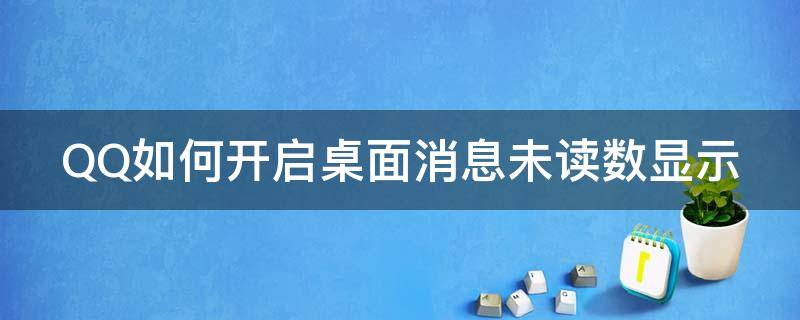 QQ如何开启桌面消息未读数显示